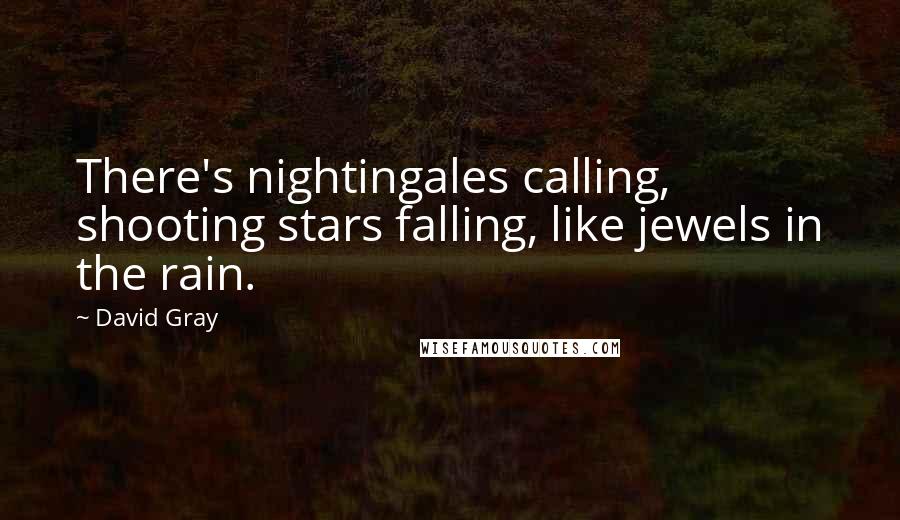 There's nightingales calling, shooting stars falling, like jewels in the rain.

~ David Gray

WISEFAMOUSQUOTES.COM